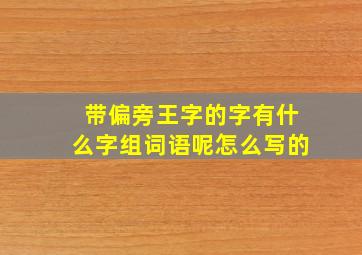 带偏旁王字的字有什么字组词语呢怎么写的